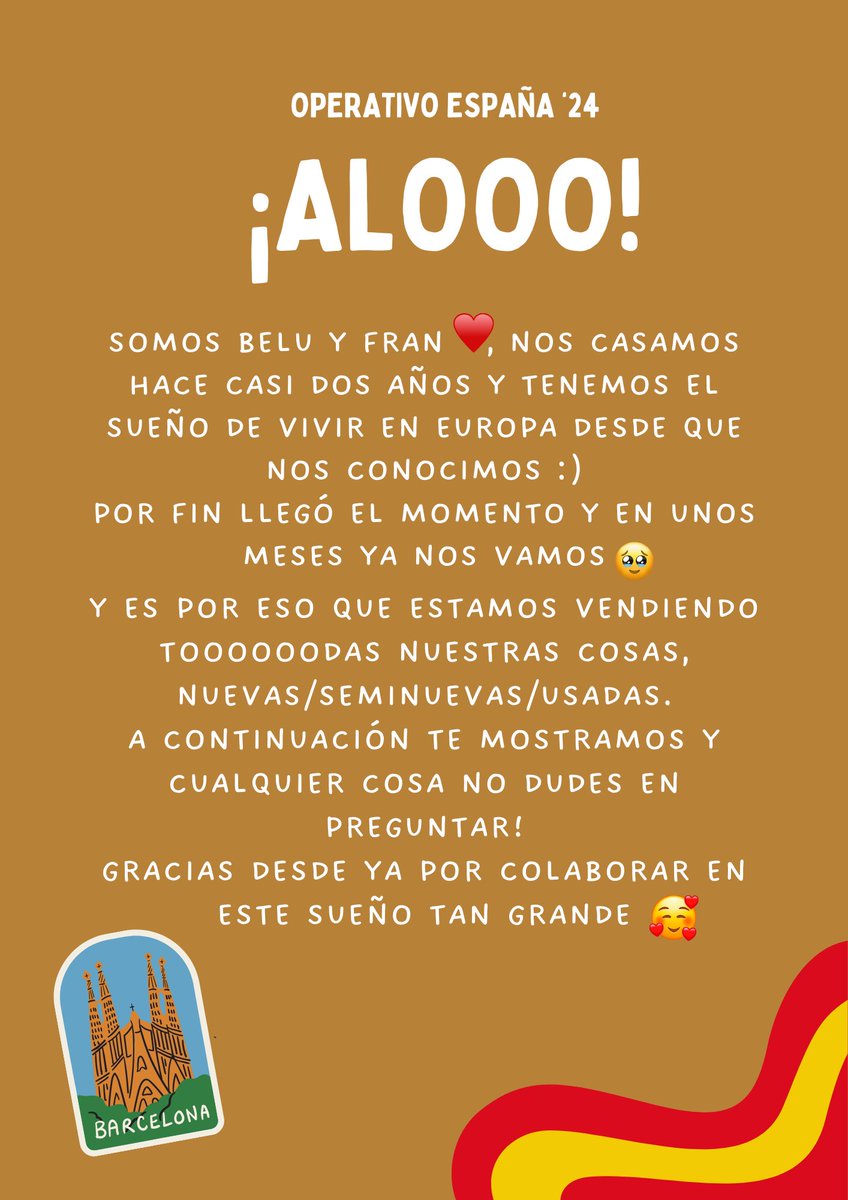 OPERATIVO ESPAÑA '24

¡ALOOO!

SOMOS BELU Y FRAN ❤️, NOS CASAMOS HACE CASI DOS AÑOS Y TENEMOS EL SUEÑO DE VIVIR EN EUROPA DESDE QUE NOS CONOCIMOS :)
POR FIN LLEGÓ EL MOMENTO Y EN UNOS MESES YA NOS VAMOS 🥹
Y ES POR ESO QUE ESTAMOS VENDIENDO TOOOOOODAS NUESTRAS COSAS, NUEVAS/SEMINUEVAS/USADAS.
A CONTINUACIÓN TE MOSTRAMOS Y CUALQUIER COSA NO DUDES EN PREGUNTAR!
GRACIAS DESDE YA POR COLABORAR EN ESTE SUEÑO TAN GRANDE 🥰

BARCELONA